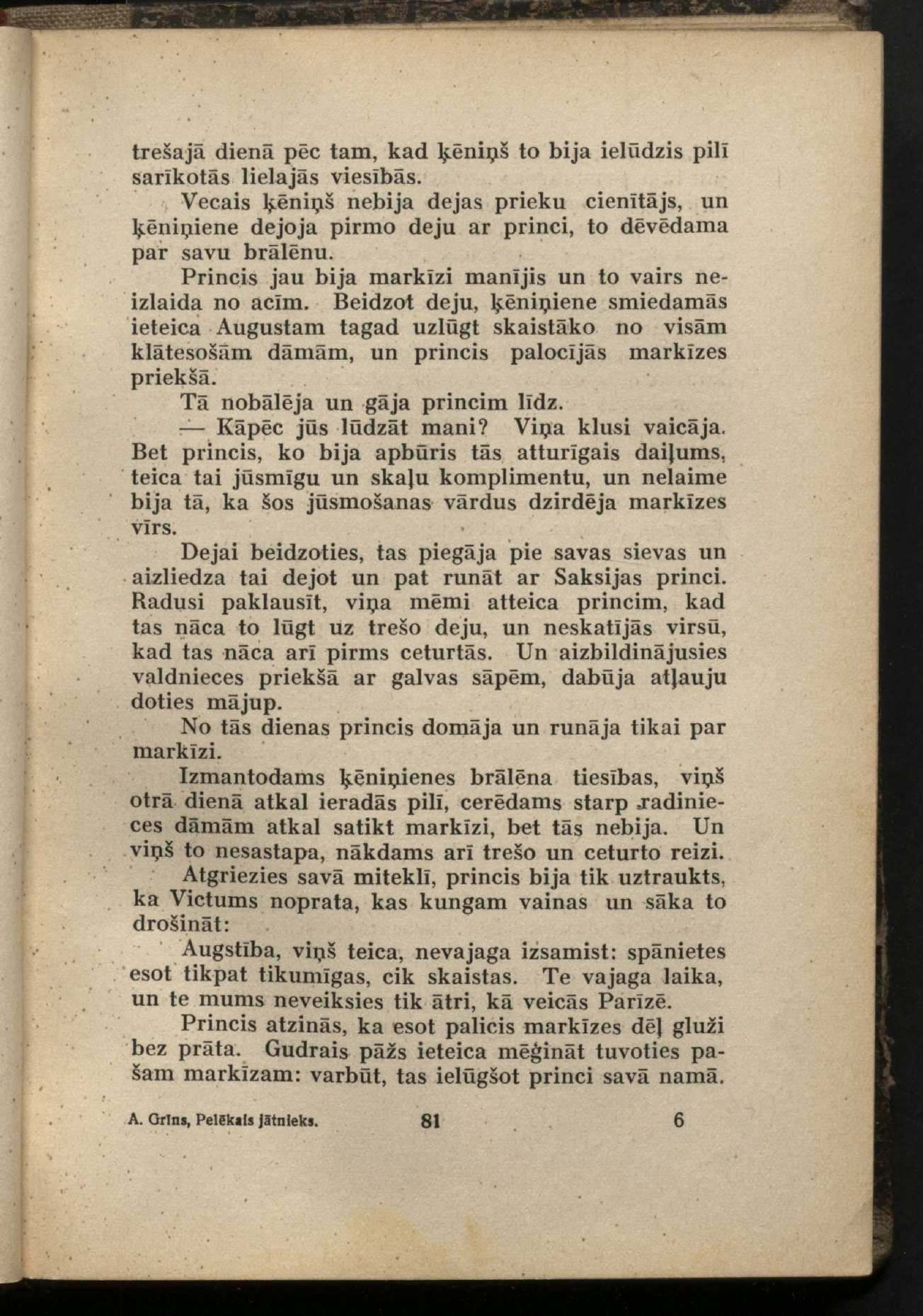 trešajā dienā pēc tam, kad ķēniņš to bija ielūdzis pilī sarīkotās lielajās viesībās.

Vecais ķēniņš nebija dejas prieku cienītājs, un ķēniņiene dejoja pirmo deju ar princi, to dēvēdama par savu brālēnu.

Princis jau bija markīzi manījis un to vairs neizlaida no acīm. Beidzot deju, ķēniņiene smiedamās ieteica Augustam tagad uzlūgt skaistāko no visām klātesošām dāmām, un princis palocījās markīzes priekšā.

Tā nobālēja un gāja princim līdz.

— Kāpēc jūs lūdzāt mani? Viņa klusi vaicāja. Bet princis, ko bija apbūris tās atturīgais daiļums, teica tai jūsmīgu un skaļu komplimentu, un nelaime bija tā, ka šos jūsmošanas vārdus dzirdēja markīzes vīrs.

Dejai beidzoties, tas piegāja pie savas sievas un aizliedza tai dejot un pat runāt ar Saksijas princi. Radusi paklausīt, viņa mēmi atteica princim, kad tas nāca to lūgt uz trešo deju, un neskatījās virsū, kad tas nāca arī pirms ceturtās. Un aizbildinājusies valdnieces priekšā ar galvas sāpēm, dabūja atļauju doties mājup.

No tās dienas princis domāja un runāja tikai par markīzi.

Izmantodams ķēniņienes brālēna tiesības, viņš otrā dienā atkal ieradās pilī, cerēdams starp radinieces dāmām atkal satikt markīzi, bet tās nebija. Un viņš to nesastapa, nākdams arī trešo un ceturto reizi.

Atgriezies savā miteklī, princis bija tik uztraukts, ka Victums noprata, kas kungam vainas un sāka to drošināt:

Augstība, viņš teica, nevajaga izsamist: spānietes esot tikpat tikumīgas, cik skaistas. Te vajaga laika, un te mums neveiksies tik ātri, kā veicās Parīzē.

Princis atzinās, ka esot palicis markīzes dēļ gluži bez prāta. Gudrais pāžs ieteica mēģināt tuvoties pašam markīzam: varbūt, tas ielūgšot princi savā namā.

A. Grīns, Pelēkais jātnieks. 81 6